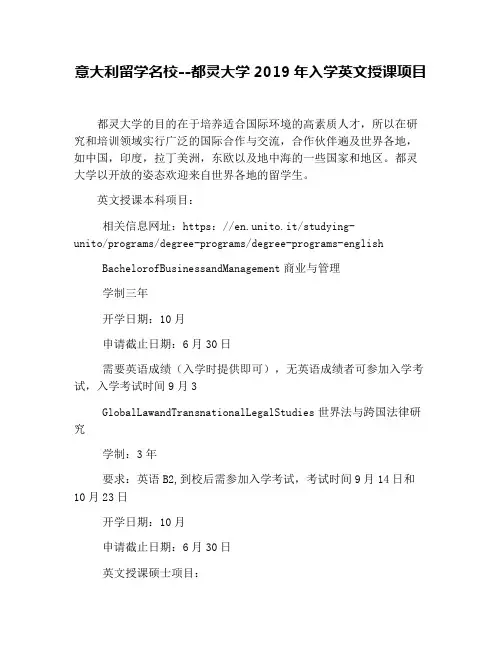 意大利留学名校--都灵大学 2019 年入学英文授课项目

都灵大学的目的在于培养适合国际环境的高素质人才，所以在研究和培训领域实行广泛的国际合作与交流，合作伙伴遍及世界各地，如中国，印度，拉丁美洲，东欧以及地中海的一些国家和地区。都灵大学以开放的姿态欢迎来自世界各地的留学生。

英文授课本科项目：

相关信息网址：https：//en.unito.it/studying-unito/programs/degree-programs/degree-programs-english

BachelorofBusinessandManagement 商业与管理

学制三年

开学日期：10 月

申请截止日期：6 月 30 日

需要英语成绩（入学时提供即可），无英语成绩者可参加入学考试，入学考试时间 9 月 3

GlobalLawandTransnationalLegalStudies 世界法与跨国法律研究

学制：3 年

要求：英语 B2,到校后需参加入学考试，考试时间 9 月 14 日和 10 月 23 日

开学日期：10 月

申请截止日期：6 月 30 日

英文授课硕士项目：